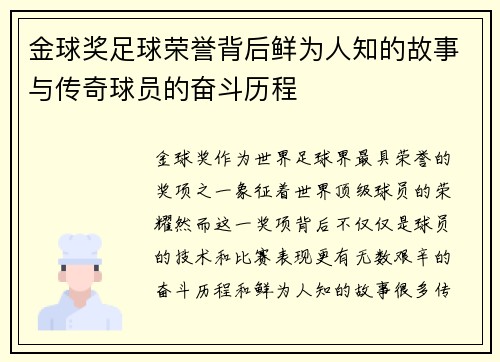 金球奖足球荣誉背后鲜为人知的故事与传奇球员的奋斗历程

金球奖作为世界足球界最具荣誉的奖项之一象征着世界顶级球员的荣耀然而这一奖项背后不仅仅是球员的技术和比赛表现更有无数艰辛的奋斗历程和鲜为人知的故事很多传